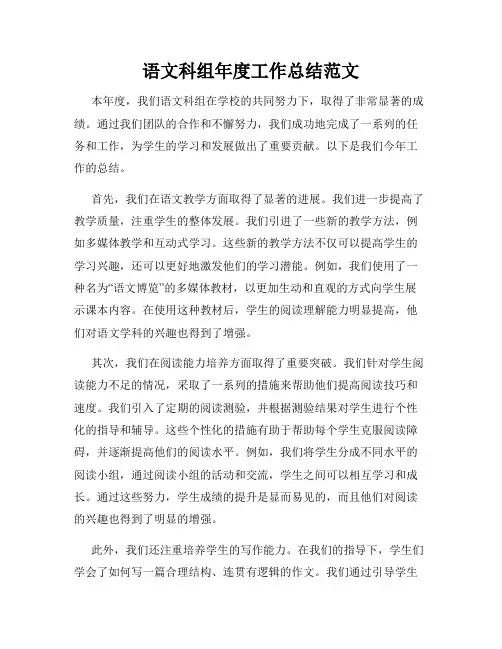 语文科组年度工作总结范文

本年度，我们语文科组在学校的共同努力下，取得了非常显著的成绩。通过我们团队的合作和不懈努力，我们成功地完成了一系列的任务和工作，为学生的学习和发展做出了重要贡献。以下是我们今年工作的总结。

首先，我们在语文教学方面取得了显著的进展。我们进一步提高了教学质量，注重学生的整体发展。我们引进了一些新的教学方法，例如多媒体教学和互动式学习。这些新的教学方法不仅可以提高学生的学习兴趣，还可以更好地激发他们的学习潜能。例如，我们使用了一种名为“语文博览”的多媒体教材，以更加生动和直观的方式向学生展示课本内容。在使用这种教材后，学生的阅读理解能力明显提高，他们对语文学科的兴趣也得到了增强。

其次，我们在阅读能力培养方面取得了重要突破。我们针对学生阅读能力不足的情况，采取了一系列的措施来帮助他们提高阅读技巧和速度。我们引入了定期的阅读测验，并根据测验结果对学生进行个性化的指导和辅导。这些个性化的措施有助于帮助每个学生克服阅读障碍，并逐渐提高他们的阅读水平。例如，我们将学生分成不同水平的阅读小组，通过阅读小组的活动和交流，学生之间可以相互学习和成长。通过这些努力，学生成绩的提升是显而易见的，而且他们对阅读的兴趣也得到了明显的增强。

此外，我们还注重培养学生的写作能力。在我们的指导下，学生们学会了如何写一篇合理结构、连贯有逻辑的作文。我们通过引导学生